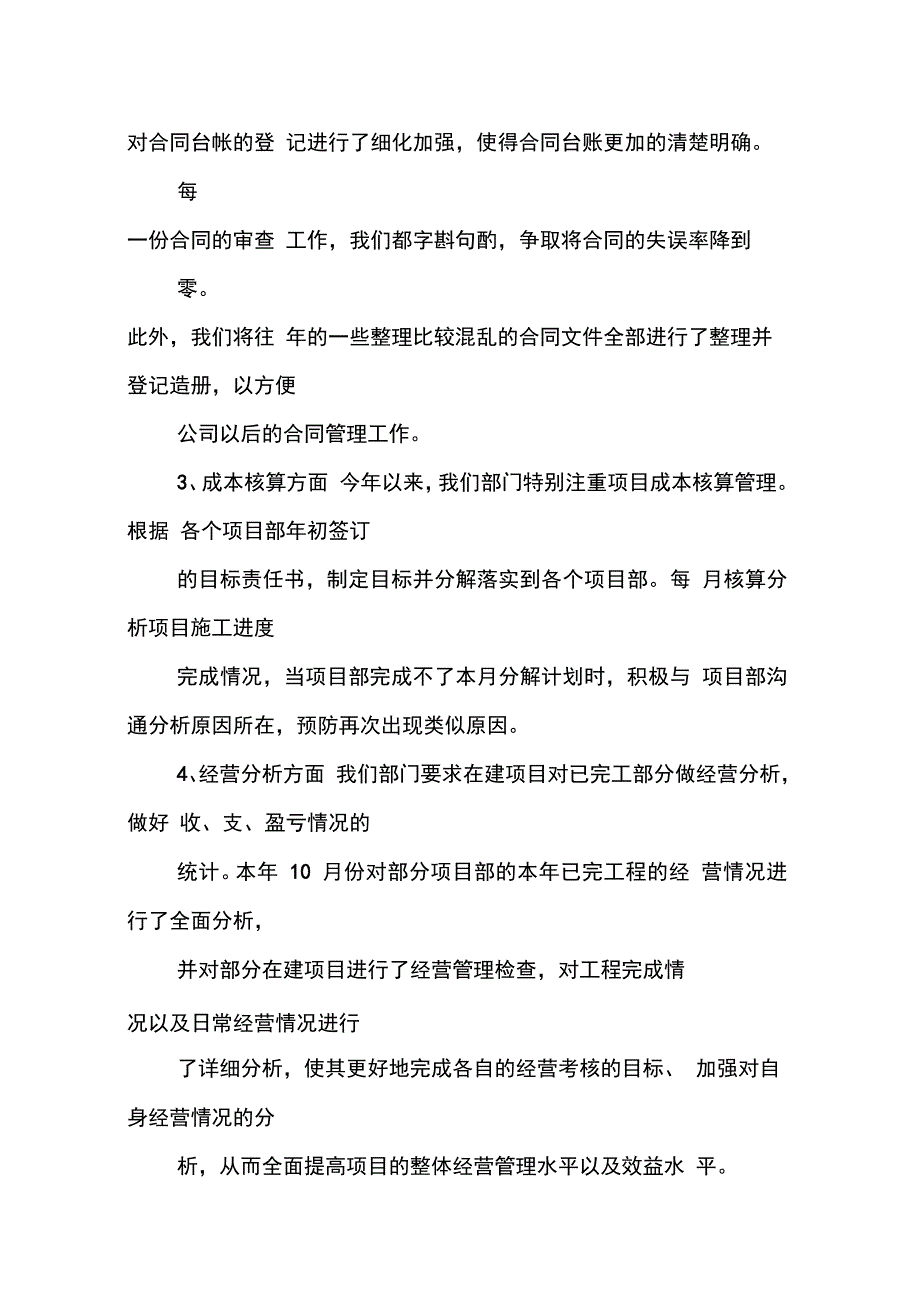 对合同台帐的登 记进行了细化加强，使得合同台账更加的清楚明确。

每

一份合同的审查 工作，我们都字斟句酌，争取将合同的失误率降到

零。

此外，我们将往 年的一些整理比较混乱的合同文件全部进行了整理并登记造册，以方便

公司以后的合同管理工作。

3、成本核算方面 今年以来，我们部门特别注重项目成本核算管理。根据 各个项目部年初签订

的目标责任书，制定目标并分解落实到各个项目部。每 月核算分析项目施工进度

完成情况，当项目部完成不了本月分解计划时，积极与 项目部沟通分析原因所在，预防再次出现类似原因。

4、经营分析方面 我们部门要求在建项目对已完工部分做经营分析，做好 收、支、盈亏情况的

统计。本年 10 月份对部分项目部的本年已完工程的经 营情况进行了全面分析，

并对部分在建项目进行了经营管理检查，对工程完成情

况以及日常经营情况进行

了详细分析，使其更好地完成各自的经营考核的目标、 加强对自身经营情况的分

析，从而全面提高项目的整体经营管理水平以及效益水 平。